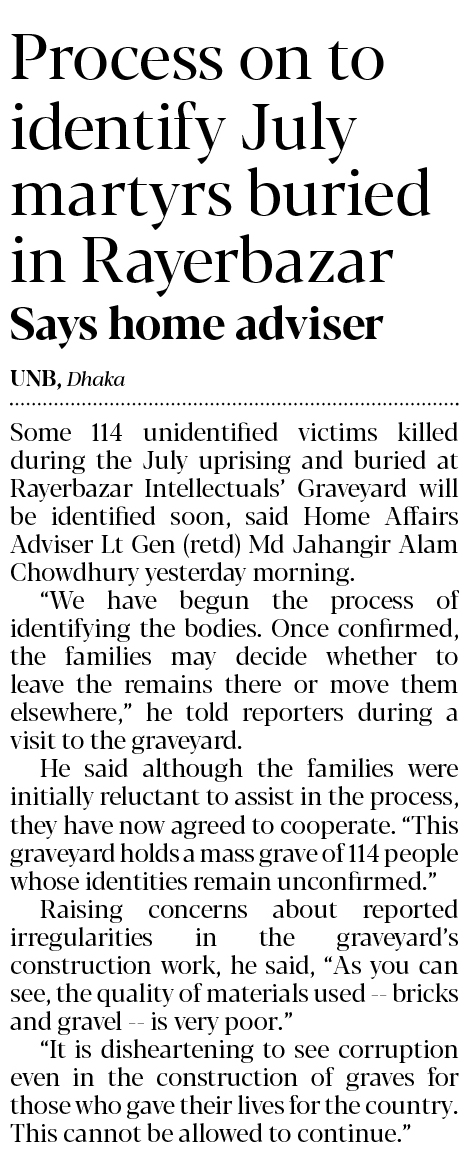 Process on to identify July martyrs buried in Rayerbazar

Says home adviser

UNB, Dhaka

Some 114 unidentified victims killed during the July uprising and buried at Rayerbazar Intellectuals' Graveyard will be identified soon, said Home Affairs Adviser Lt Gen (retd) Md Jahangir Alam Chowdhury yesterday morning.

"We have begun the process of identifying the bodies. Once confirmed, the families may decide whether to leave the remains there or move them elsewhere," he told reporters during a visit to the graveyard.

He said although the families were initially reluctant to assist in the process, they have now agreed to cooperate. "This graveyard holds a mass grave of 114 people whose identities remain unconfirmed."

Raising concerns about reported irregularities in the graveyard's construction work, he said, "As you can see, the quality of materials used -- bricks and gravel -- is very poor."

"It is disheartening to see corruption even in the construction of graves for those who gave their lives for the country. This cannot be allowed to continue."